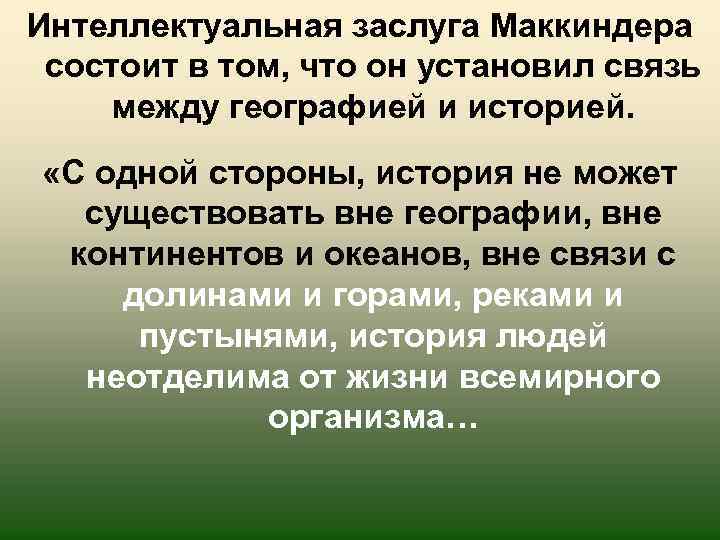 Интеллектуальная заслуга Маккиндера состоит в том, что он установил связь между географией и историей.

«С одной стороны, история не может существовать вне географии, вне континентов и океанов, вне связи с долинами и горами, реками и пустынями, история людей неотделима от жизни всемирного организма…